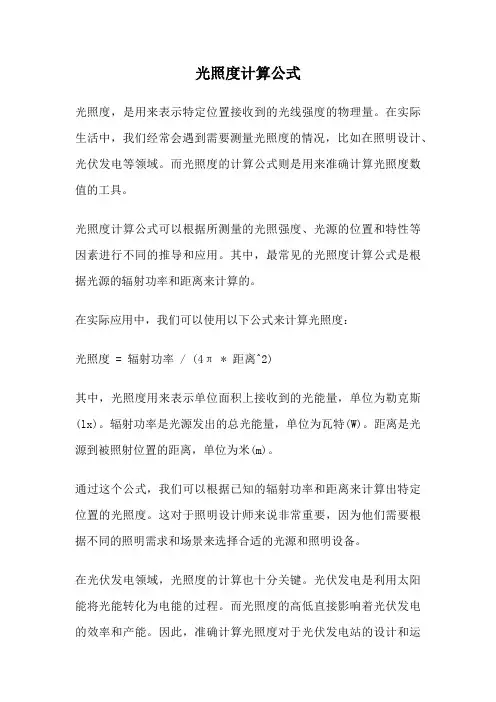 光照度计算公式

光照度，是用来表示特定位置接收到的光线强度的物理量。在实际生活中，我们经常会遇到需要测量光照度的情况，比如在照明设计、光伏发电等领域。而光照度的计算公式则是用来准确计算光照度数值的工具。

光照度计算公式可以根据所测量的光照强度、光源的位置和特性等因素进行不同的推导和应用。其中，最常见的光照度计算公式是根据光源的辐射功率和距离来计算的。

在实际应用中，我们可以使用以下公式来计算光照度：

光照度 = 辐射功率 / (4π * 距离^2)

其中，光照度用来表示单位面积上接收到的光能量，单位为勒克斯(lx)。辐射功率是光源发出的总光能量，单位为瓦特(W)。距离是光源到被照射位置的距离，单位为米(m)。

通过这个公式，我们可以根据已知的辐射功率和距离来计算出特定位置的光照度。这对于照明设计师来说非常重要，因为他们需要根据不同的照明需求和场景来选择合适的光源和照明设备。

在光伏发电领域，光照度的计算也十分关键。光伏发电是利用太阳能将光能转化为电能的过程。而光照度的高低直接影响着光伏发电的效率和产能。因此，准确计算光照度对于光伏发电站的设计和运